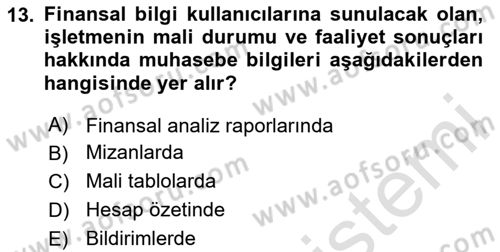 13. Finansal bilgi kullanıcılarına sunulacak olan, işletmenin mali durumu ve faaliyet sonuçları hakkında muhasebe bilgileri aşağıdakilerden hangisinde yer alır?

A) Finansal analiz raporlarında
B) Mizanlarda
C) Mali tablolarda
D) Hesap özetinde
E) Bildirimlerde

www.aofsoru.com